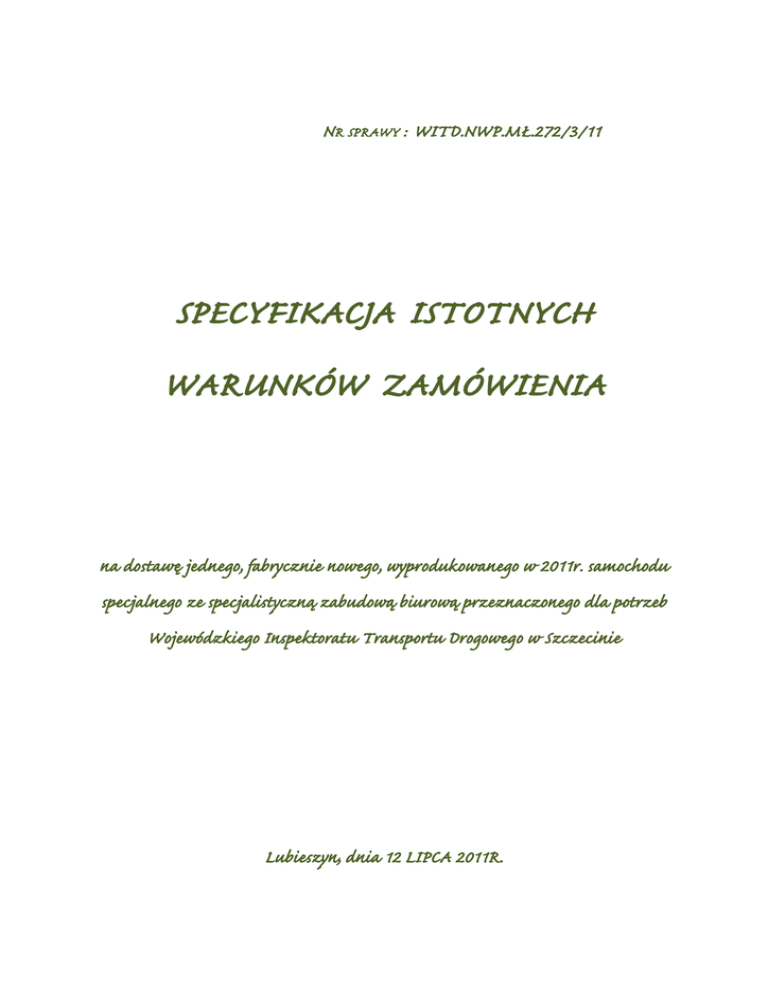 NR SPRAWY : WITD.NWP.MŁ.272/3/11

SPECYFIKACJA ISTOTNYCH

WARUNKÓW ZAMÓWIENIA

na dostawę jednego, fabrycznie nowego, wyprodukowanego w 2011r. samochodu specjalnego ze specjalistyczną zabudową biurową przeznaczonego dla potrzeb Wojewódzkiego Inspektoratu Transportu Drogowego w Szczecinie

Lubieszyn, dnia 12 LIPCA 2011R.